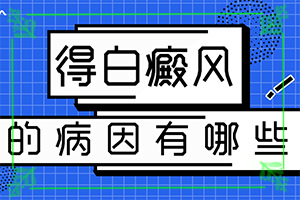 得白癜风

的病因有哪些